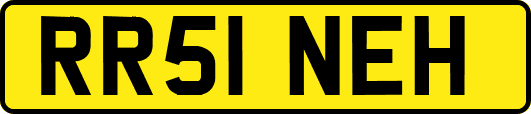 RR51 NEH